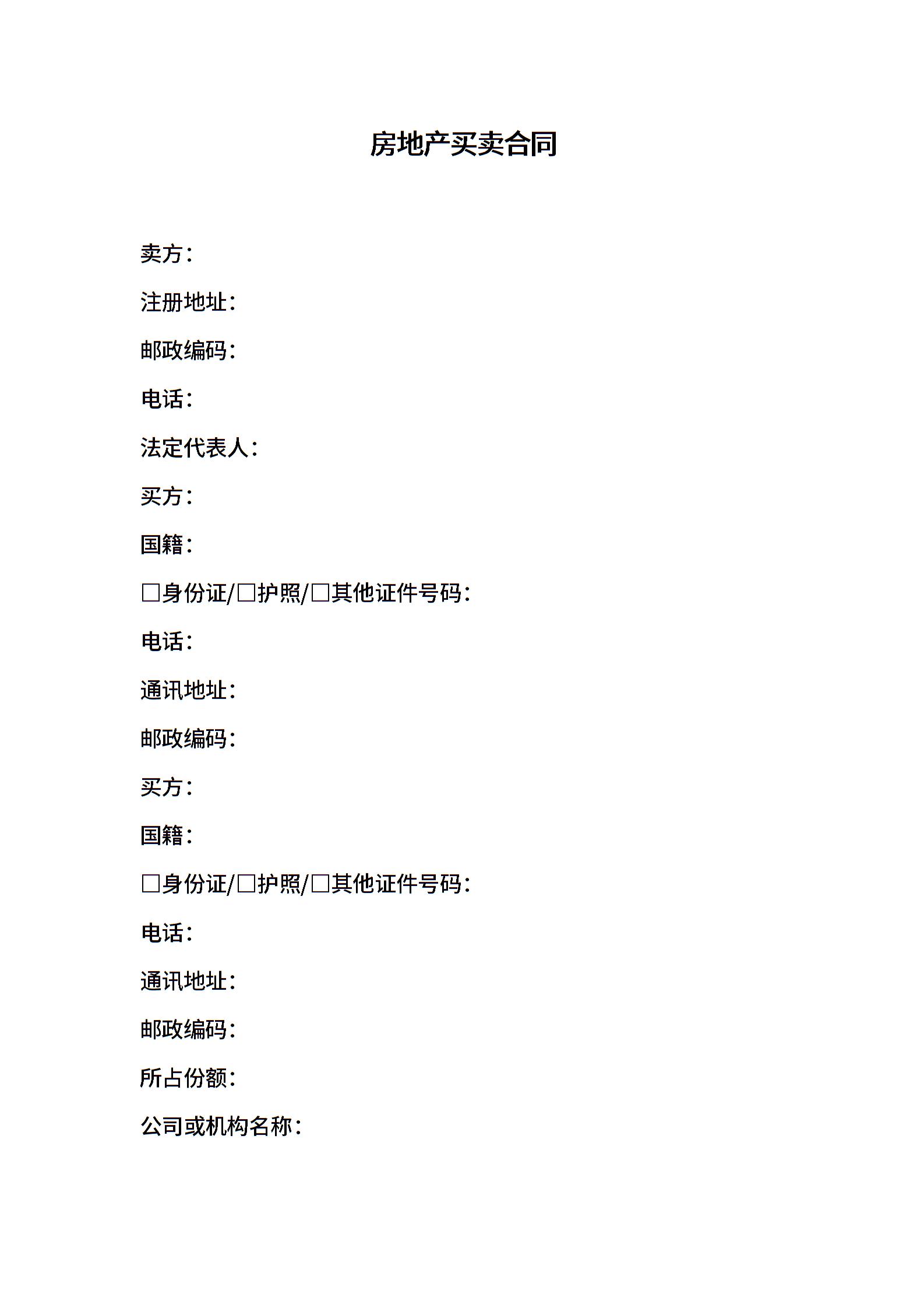 房地产买卖合同

卖方：

注册地址：

邮政编码：

电话：

法定代表人：

买方：

国籍：

□身份证/□护照/□其他证件号码：

电话：

通讯地址：

邮政编码：

买方：

国籍：

□身份证/□护照/□其他证件号码：

电话：

通讯地址：

邮政编码：

所占份额：

公司或机构名称：